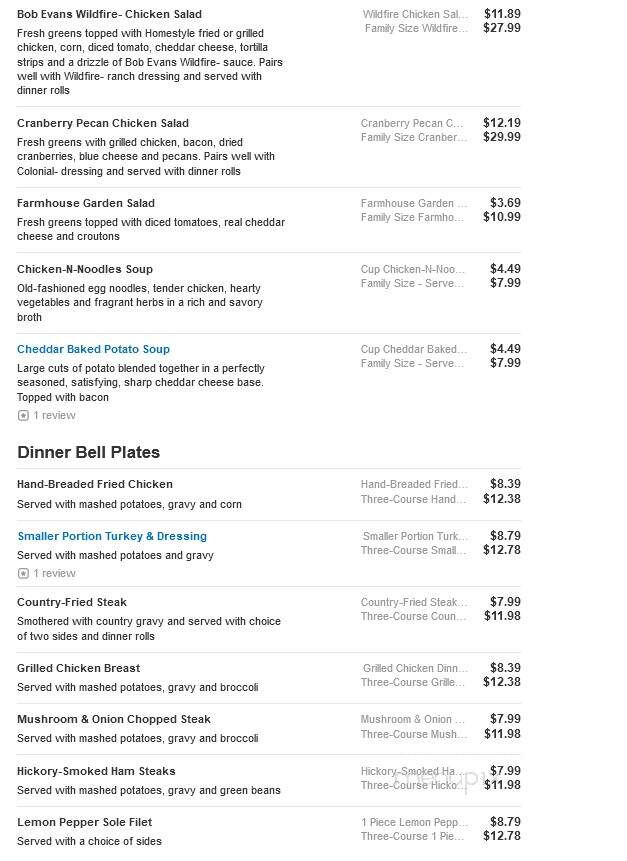 Bob Evans Wildfire- Chicken Salad
Fresh greens topped with Homestyle fried or grilled chicken, corn, diced tomato, cheddar cheese, tortilla strips and a drizzle of Bob Evans Wildfire- sauce. Pairs well with Wildfire- ranch dressing and served with dinner rolls

Wildfire Chicken Sal... $11.89
Family Size Wildfire... $27.99

Cranberry Pecan Chicken Salad
Fresh greens with grilled chicken, bacon, dried cranberries, blue cheese and pecans. Pairs well with Colonial- dressing and served with dinner rolls

Cranberry Pecan C... $12.19
Family Size Cranber... $29.99

Farmhouse Garden Salad
Fresh greens topped with diced tomatoes, real cheddar cheese and croutons

Farmhouse Garden ... $3.69
Family Size Farmho... $10.99

Chicken-N-Noodles Soup
Old-fashioned egg noodles, tender chicken, hearty vegetables and fragrant herbs in a rich and savory broth

Cup Chicken-N-Noo... $4.49
Family Size - Serve... $7.99

Cheddar Baked Potato Soup
Large cuts of potato blended together in a perfectly seasoned, satisfying, sharp cheddar cheese base. Topped with bacon
1 review

Cup Cheddar Baked... $4.49
Family Size - Serve... $7.99

Dinner Bell Plates

Hand-Breaded Fried Chicken
Served with mashed potatoes, gravy and corn

Hand-Breaded Fried... $8.39
Three-Course Hand... $12.38

Smaller Portion Turkey & Dressing
Served with mashed potatoes and gravy
1 review

Smaller Portion Turk... $8.79
Three-Course Small... $12.78

Country-Fried Steak
Smothered with country gravy and served with choice of two sides and dinner rolls

Country-Fried Steak... $7.99
Three-Course Coun... $11.98

Grilled Chicken Breast
Served with mashed potatoes, gravy and broccoli

Grilled Chicken Dinn... $8.39
Three-Course Grille... $12.38

Mushroom & Onion Chopped Steak
Served with mashed potatoes, gravy and broccoli

Mushroom & Onion ... $7.99
Three-Course Mush... $11.98

Hickory-Smoked Ham Steaks
Served with mashed potatoes, gravy and green beans

Hickory-Smoked Ha... $7.99
Three-Course Hicko... $11.98

Lemon Pepper Sole Filet
Served with a choice of sides

1 Piece Lemon Pepp... $8.79
Three-Course 1 Pie... $12.78